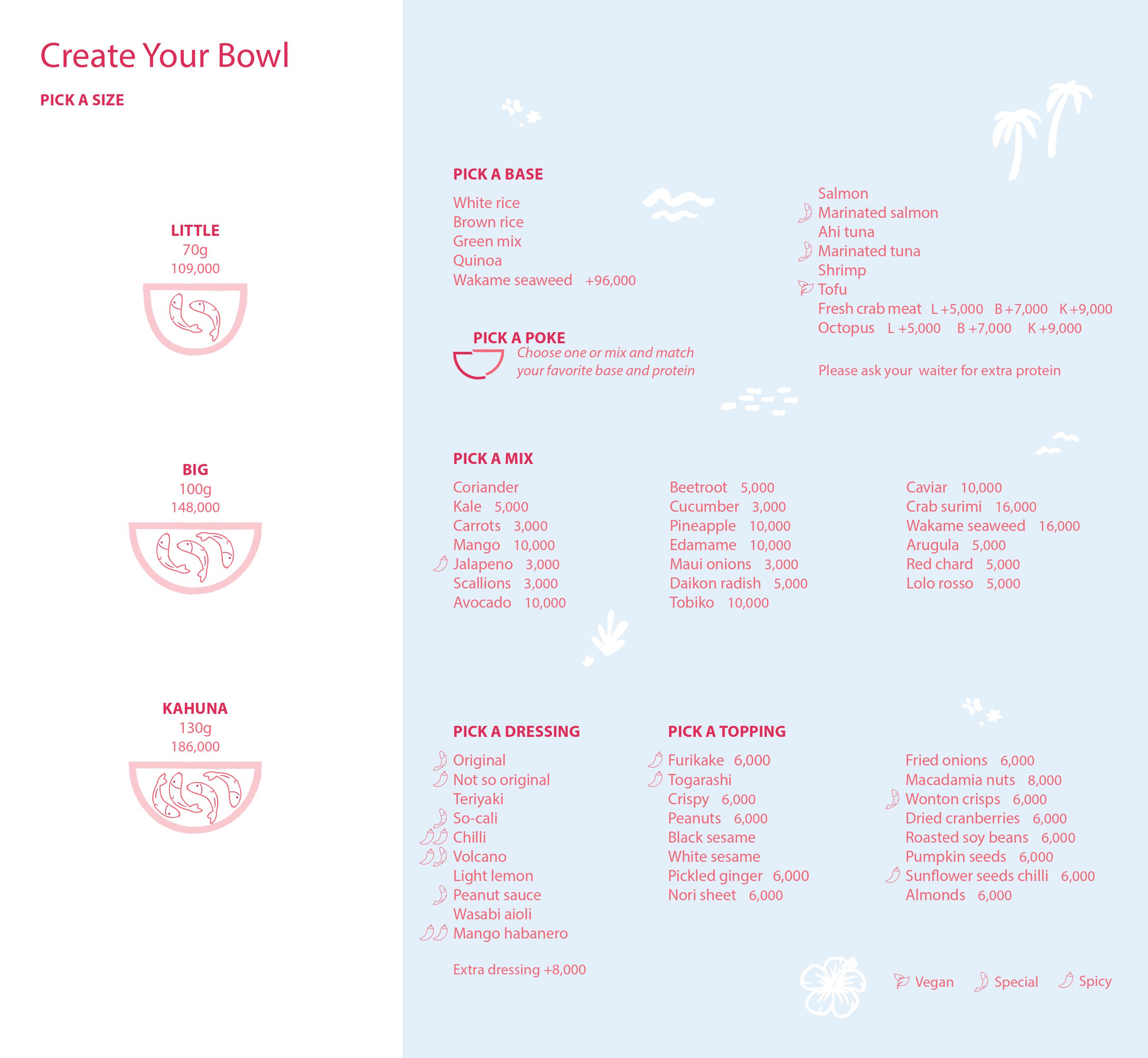 Create Your Bowl

PICK A SIZE

LITTLE
70g
109,000

BIG
100g
148,000

KAHUNA
130g
186,000

PICK A BASE

White rice
Brown rice
Green mix
Quinoa
Wakame seaweed +96,000

PICK A POKE
Choose one or mix and match your favorite base and protein

Salmon
Marinated salmon
Ahi tuna
Marinated tuna
Shrimp
Tofu
Fresh crab meat L +5,000 B +7,000 K +9,000
Octopus L +5,000 B +7,000 K +9,000

Please ask your waiter for extra protein

PICK A MIX

Coriander
Kale 5,000
Carrots 3,000
Mango 10,000
Jalapeno 3,000
Scallions 3,000
Avocado 10,000

Beetroot 5,000
Cucumber 3,000
Pineapple 10,000
Edamame 10,000
Maui onions 3,000
Daikon radish 5,000
Tobiko 10,000

Caviar 10,000
Crab surimi 16,000
Wakame seaweed 16,000
Arugula 5,000
Red chard 5,000
Lolo rosso 5,000

PICK A DRESSING

Original
Not so original
Teriyaki
So-cali
Chilli
Volcano
Light lemon
Peanut sauce
Wasabi aioli
Mango habanero

Extra dressing +8,000

PICK A TOPPING

Furikake 6,000
Togarashi
Crispy 6,000
Peanuts 6,000
Black sesame
White sesame
Pickled ginger 6,000
Nori sheet 6,000

Fried onions 6,000
Macadamia nuts 8,000
Wonton crisps 6,000
Dried cranberries 6,000
Roasted soy beans 6,000
Pumpkin seeds 6,000
Sunflower seeds chilli 6,000
Almonds 6,000

Vegan Special Spicy